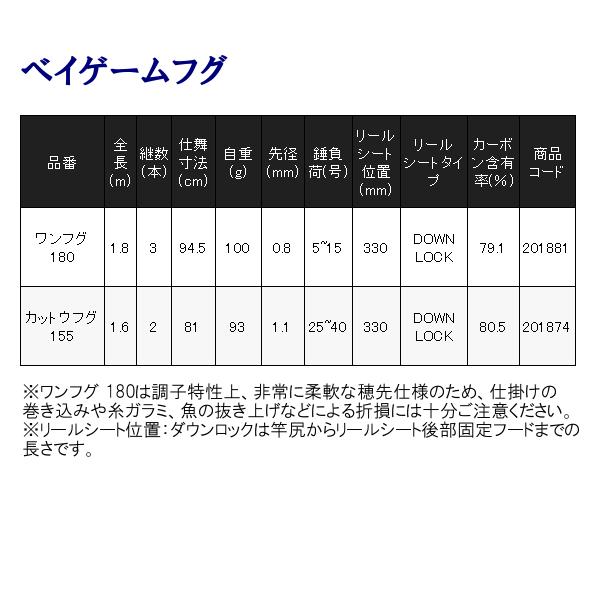 ベイゲームフグ

| 品番 | 全長(m) | 継数(本) | 仕舞寸法(cm) | 自重(g) | 先径(mm) | 錘負荷(号) | リールシート位置(mm) | リールシートタイプ | カーボン含有率(%) | 商品コード |
|---|---|---|---|---|---|---|---|---|---|---|
| ワンフグ 180 | 1.8 | 3 | 94.5 | 100 | 0.8 | 5~15 | 330 | DOWN LOCK | 79.1 | 201881 |
| カットウフグ 155 | 1.6 | 2 | 81 | 93 | 1.1 | 25~40 | 330 | DOWN LOCK | 80.5 | 201874 |

※ワンフグ 180は調子特性上、非常に柔軟な穂先仕様のため、仕掛けの巻き込みや糸ガラミ、魚の抜き上げなどによる折損には十分ご注意ください。
※リールシート位置：ダウンロックは竿尻からリールシート後部固定フードまでの長さです。